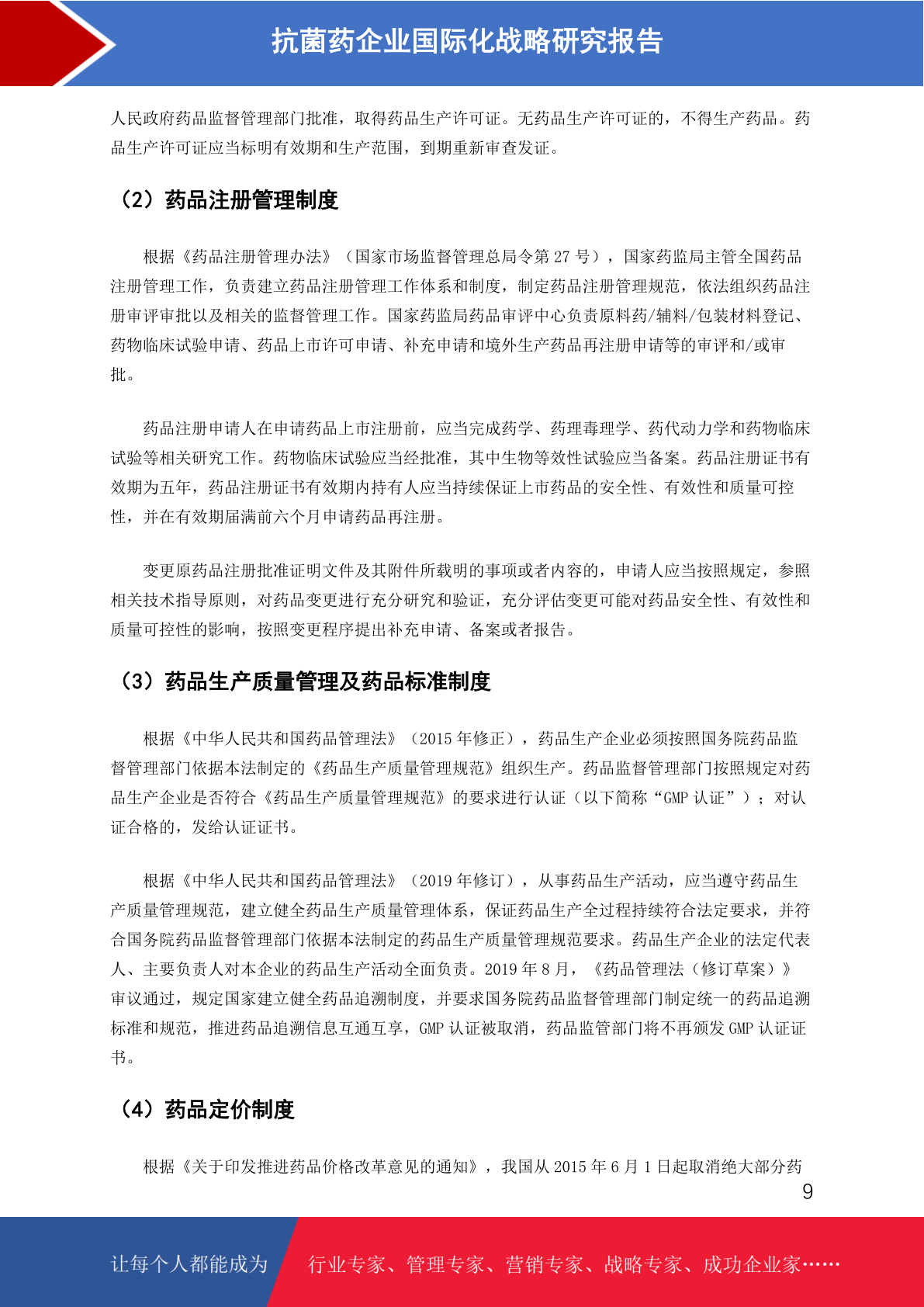 抗菌药企业国际化战略研究报告

人民政府药品监督管理部门批准，取得药品生产许可证。无药品生产许可证的，不得生产药品。药品生产许可证应当标明有效期和生产范围，到期重新审查发证。

（2）药品注册管理制度

根据《药品注册管理办法》（国家市场监督管理总局令第 27 号），国家药监局主管全国药品注册管理工作，负责建立药品注册管理工作体系和制度，制定药品注册管理规范，依法组织药品注册审评审批以及相关的监督管理工作。国家药监局药品审评中心负责原料药/辅料/包装材料登记、药物临床试验申请、药品上市许可申请、补充申请和境外生产药品再注册申请等的审评和/或审批。

药品注册申请人在申请药品上市注册前，应当完成药学、药理毒理学、药代动力学和药物临床试验等相关研究工作。药物临床试验应当经批准，其中生物等效性试验应当备案。药品注册证书有效期为五年，药品注册证书有效期内持有人应当持续保证上市药品的安全性、有效性和质量可控性，并在有效期届满前六个月申请药品再注册。

变更原药品注册批准证明文件及其附件所载明的事项或者内容的，申请人应当按照规定，参照相关技术指导原则，对药品变更进行充分研究和验证，充分评估变更可能对药品安全性、有效性和质量可控性的影响，按照变更程序提出补充申请、备案或者报告。

（3）药品生产质量管理及药品标准制度

根据《中华人民共和国药品管理法》（2015 年修正），药品生产企业必须按照国务院药品监督管理部门依据本法制定的《药品生产质量管理规范》组织生产。药品监督管理部门按照规定对药品生产企业是否符合《药品生产质量管理规范》的要求进行认证（以下简称“GMP 认证”）；对认证合格的，发给认证证书。

根据《中华人民共和国药品管理法》（2019 年修订），从事药品生产活动，应当遵守药品生产质量管理规范，建立健全药品生产质量管理体系，保证药品生产全过程持续符合法定要求，并符合国务院药品监督管理部门依据本法制定的药品生产质量管理规范要求。药品生产企业的法定代表人、主要负责人对本企业的药品生产活动全面负责。2019 年 8 月，《药品管理法（修订草案）》审议通过，规定国家建立健全药品追溯制度，并要求国务院药品监督管理部门制定统一的药品追溯标准和规范，推进药品追溯信息互通互享，GMP 认证被取消，药品监管部门将不再颁发 GMP 认证证书。

（4）药品定价制度

根据《关于印发推进药品价格改革意见的通知》，我国从 2015 年 6 月 1 日起取消绝大部分药

9

让每个人都能成为 行业专家、管理专家、营销专家、战略专家、成功企业家……